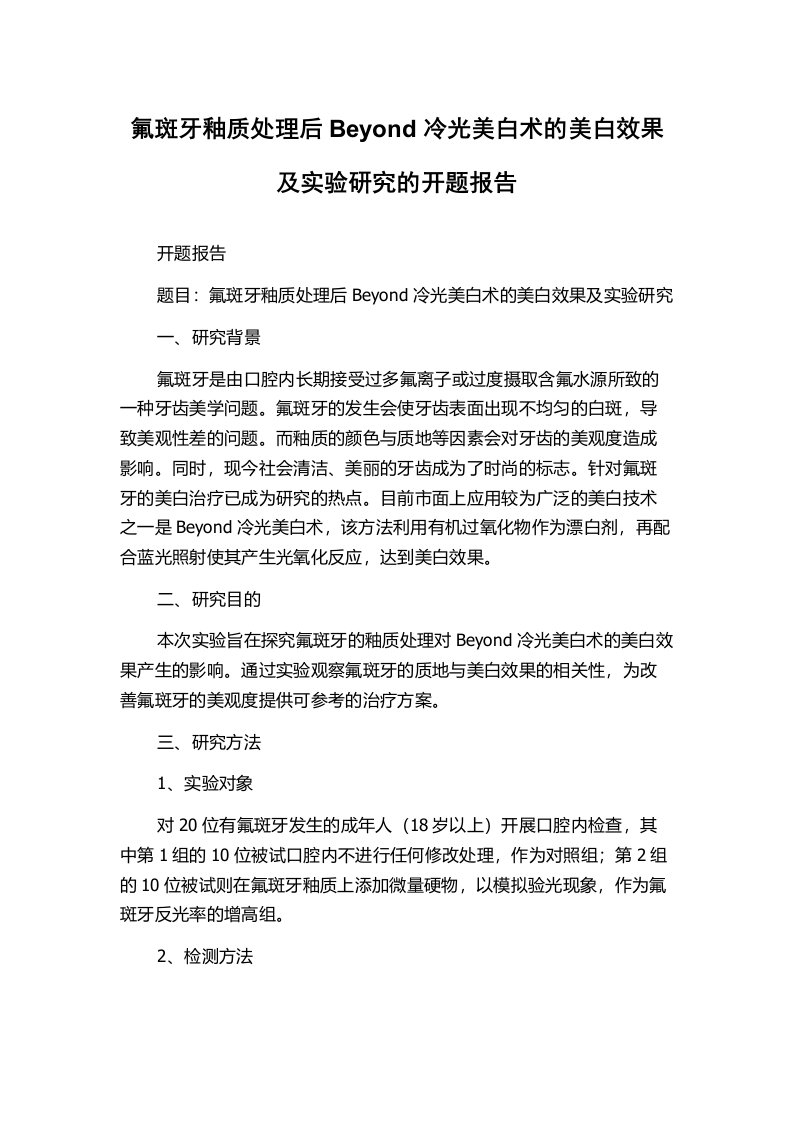 氟斑牙釉质处理后 Beyond 冷光美白术的美白效果及实验研究的开题报告

开题报告

题目：氟斑牙釉质处理后 Beyond 冷光美白术的美白效果及实验研究

一、研究背景

氟斑牙是由口腔内长期接受过多氟离子或过度摄取含氟水源所致的一种牙齿美学问题。氟斑牙的发生会使牙齿表面出现不均匀的白斑，导致美观性差的问题。而釉质的颜色与质地等因素会对牙齿的美观度造成影响。同时，现今社会清洁、美丽的牙齿成为了时尚的标志。针对氟斑牙的美白治疗已成为研究的热点。目前市面上应用较为广泛的美白技术之一是 Beyond 冷光美白术，该方法利用有机过氧化物作为漂白剂，再配合蓝光照射使其产生光氧化反应，达到美白效果。

二、研究目的

本次实验旨在探究氟斑牙的釉质处理对 Beyond 冷光美白术的美白效果产生的影响。通过实验观察氟斑牙的质地与美白效果的相关性，为改善氟斑牙的美观度提供可参考的治疗方案。

三、研究方法

1、实验对象

对 20 位有氟斑牙发生的成年人（18 岁以上）开展口腔内检查，其中第 1 组的 10 位被试口腔内不进行任何修改处理，作为对照组；第 2 组的 10 位被试则在氟斑牙釉质上添加微量硬物，以模拟验光现象，作为氟斑牙反光率的增高组。

2、检测方法